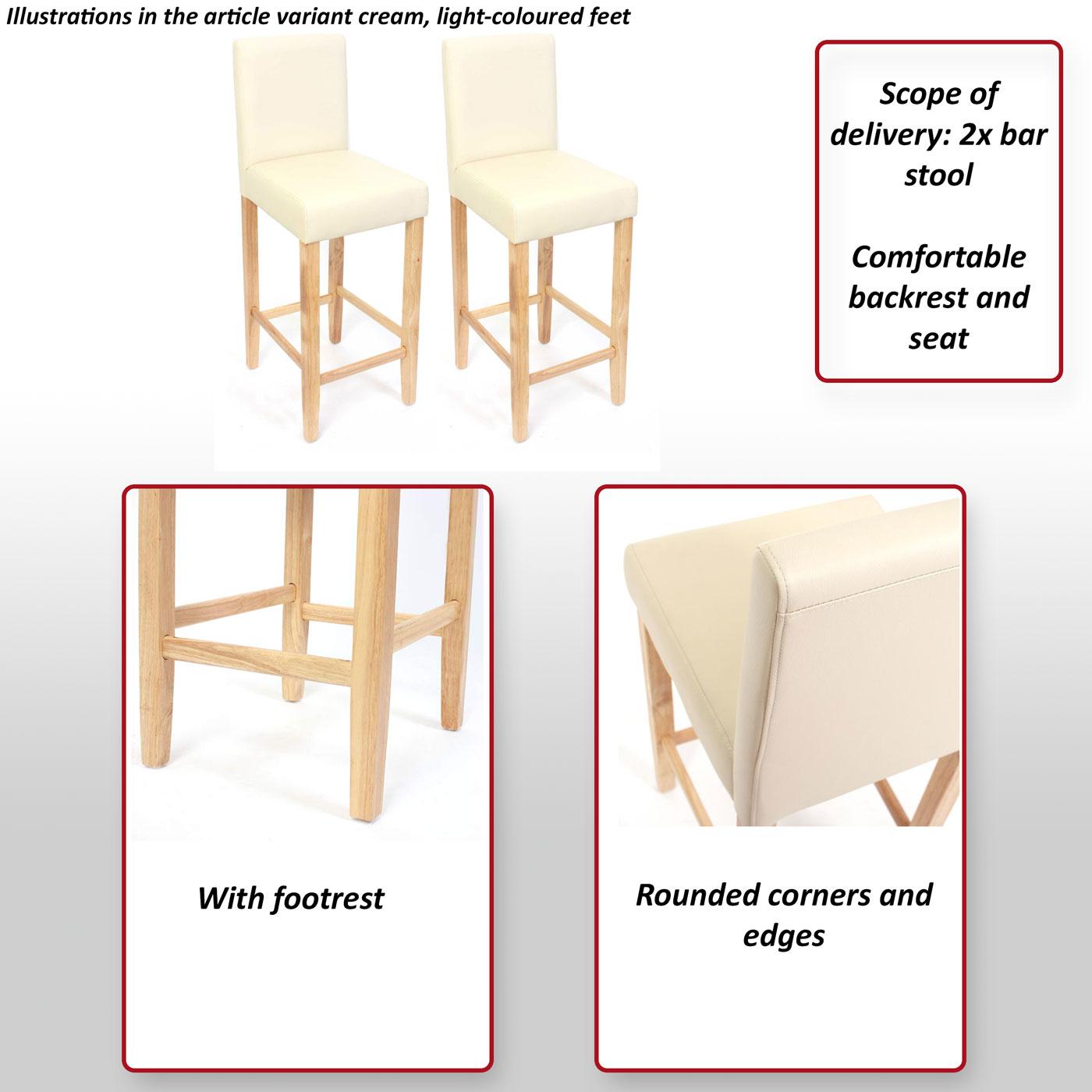 Illustrations in the article variant cream, light-coloured feet

Scope of delivery: 2x bar stool

Comfortable backrest and seat

With footrest

Rounded corners and edges